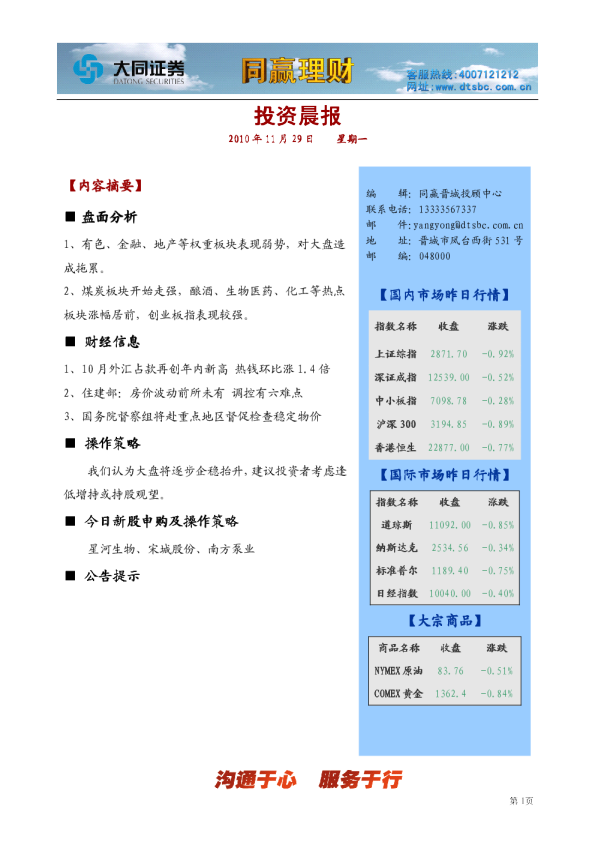 大同证券
DATONG SECURITIES
同赢理财
客服热线：4007121212
网址：www.dtsbc.com.cn

投资晨报

2010 年 11 月 29 日　星期一

【内容摘要】

■ 盘面分析

1、有色、金融、地产等权重板块表现弱势，对大盘造成拖累。

2、煤炭板块开始走强，酿酒、生物医药、化工等热点板块涨幅居前，创业板指表现较强。

■ 财经信息

1、10 月外汇占款再创年内新高 热钱环比涨 1.4 倍

2、住建部：房价波动前所未有 调控有六难点

3、国务院督察组将赴重点地区督促检查稳定物价

■ 操作策略

我们认为大盘将逐步企稳抬升，建议投资者考虑逢低增持或持股观望。

■ 今日新股申购及操作策略

星河生物、宋城股份、南方泵业

■ 公告提示

编　辑：同赢晋城投顾中心
联系电话：13333567337
邮　件：yangyong@dtsbc.com.cn
地　址：晋城市凤台西街 531 号
邮　编：048000

【国内市场昨日行情】

| 指数名称 | 收盘 | 涨跌 |
|---|---|---|
| 上证综指 | 2871.70 | -0.92% |
| 深证成指 | 12539.00 | -0.52% |
| 中小板指 | 7098.78 | -0.28% |
| 沪深 300 | 3194.85 | -0.89% |
| 香港恒生 | 22877.00 | -0.77% |

【国际市场昨日行情】

| 指数名称 | 收盘 | 涨跌 |
|---|---|---|
| 道琼斯 | 11092.00 | -0.85% |
| 纳斯达克 | 2534.56 | -0.34% |
| 标准普尔 | 1189.40 | -0.75% |
| 日经指数 | 10040.00 | -0.40% |

【大宗商品】

| 商品名称 | 收盘 | 涨跌 |
|---|---|---|
| NYMEX 原油 | 83.76 | -0.51% |
| COMEX 黄金 | 1362.4 | -0.84% |

沟通于心　服务于行

第 1 页